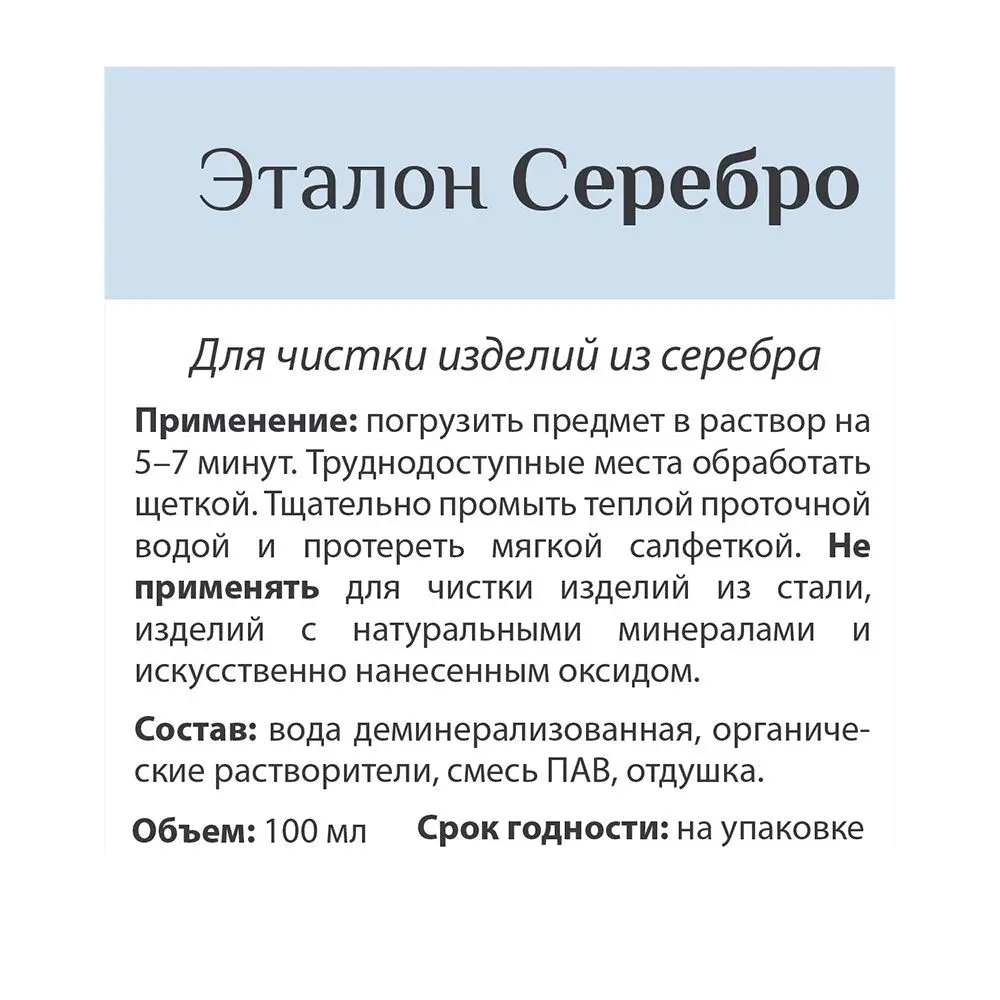 Эталон Серебро

Для чистки изделий из серебра

Применение: погрузить предмет в раствор на 5–7 минут. Труднодоступные места обработать щеткой. Тщательно промыть теплой проточной водой и протереть мягкой салфеткой. Не применять для чистки изделий из стали, изделий с натуральными минералами и искусственно нанесенным оксидом.

Состав: вода деминерализованная, органические растворители, смесь ПАВ, отдушка.

Объем: 100 мл Срок годности: на упаковке